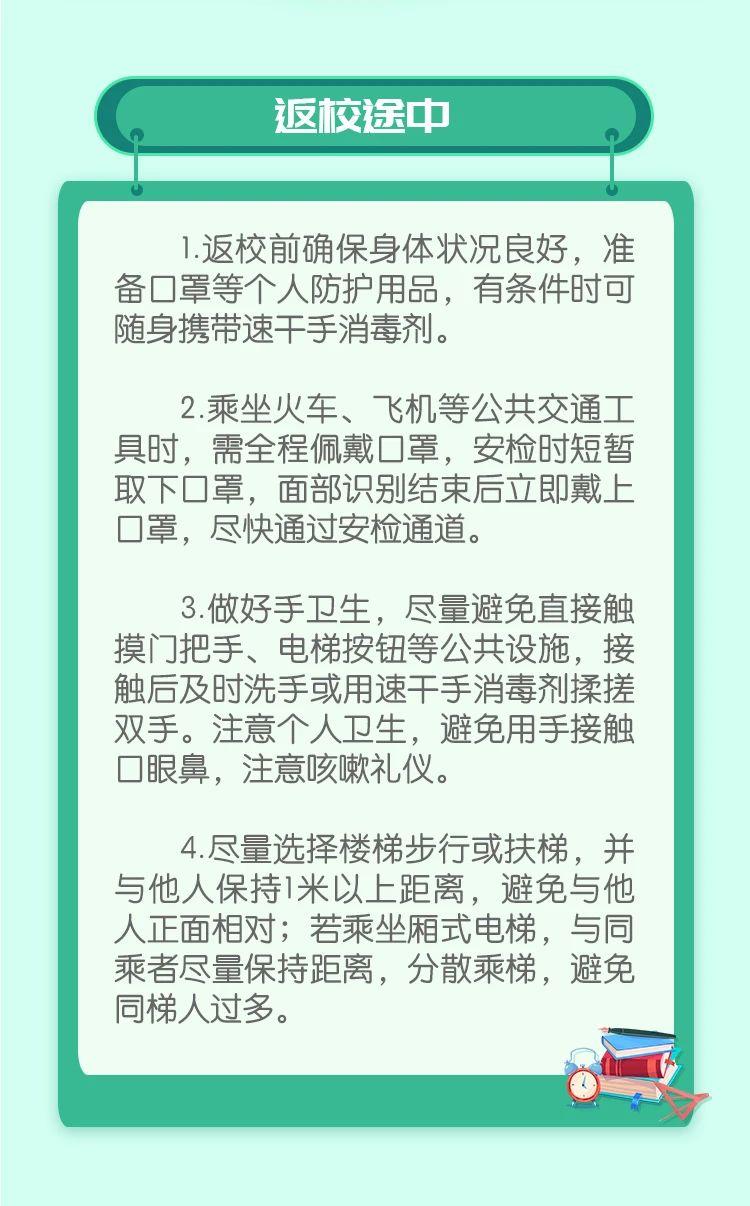 返校途中

1.返校前确保身体状况良好，准备口罩等个人防护用品，有条件时可随身携带速干手消毒剂。

2.乘坐火车、飞机等公共交通工具时，需全程佩戴口罩，安检时短暂取下口罩，面部识别结束后立即戴上口罩，尽快通过安检通道。

3.做好手卫生，尽量避免直接触摸门把手、电梯按钮等公共设施，接触后及时洗手或用速干手消毒剂揉搓双手。注意个人卫生，避免用手接触口眼鼻，注意咳嗽礼仪。

4.尽量选择楼梯步行或扶梯，并与他人保持1米以上距离，避免与他人正面相对；若乘坐厢式电梯，与同乘者尽量保持距离，分散乘梯，避免同梯人过多。